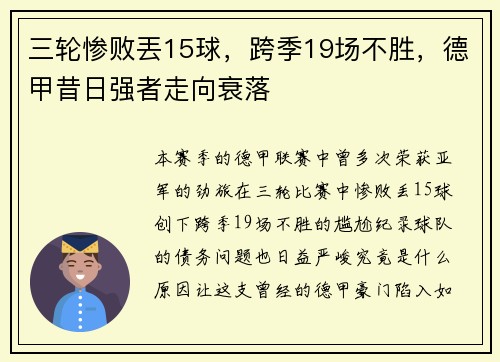 三轮惨败丢15球，跨季19场不胜，德甲昔日强者走向衰落

本赛季的德甲联赛中曾多次荣获亚军的劲旅在三轮比赛中惨败丢15球创下跨季19场不胜的尴尬纪录球队的债务问题也日益严峻究竟是什么原因让这支曾经的德甲豪门陷入如